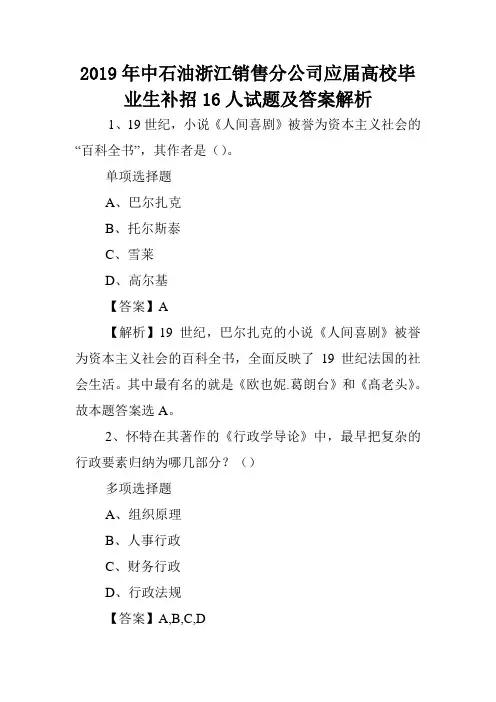 2019 年中石油浙江销售分公司应届高校毕业生补招 16 人试题及答案解析

1、19 世纪，小说《人间喜剧》被誉为资本主义社会的“百科全书”，其作者是（）。

单项选择题

A、巴尔扎克

B、托尔斯泰

C、雪莱

D、高尔基

【答案】A

【解析】19 世纪，巴尔扎克的小说《人间喜剧》被誉为资本主义社会的百科全书，全面反映了 19 世纪法国的社会生活。其中最有名的就是《欧也妮.葛朗台》和《高老头》。故本题答案选 A。

2、怀特在其著作的《行政学导论》中，最早把复杂的行政要素归纳为哪几部分？（）

多项选择题

A、组织原理

B、人事行政

C、财务行政

D、行政法规

【答案】A,B,C,D